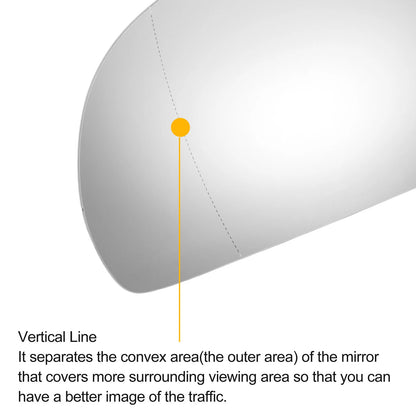 Vertical Line
It separates the convex area(the outer area) of the mirror that covers more surrounding viewing area so that you can have a better image of the traffic.